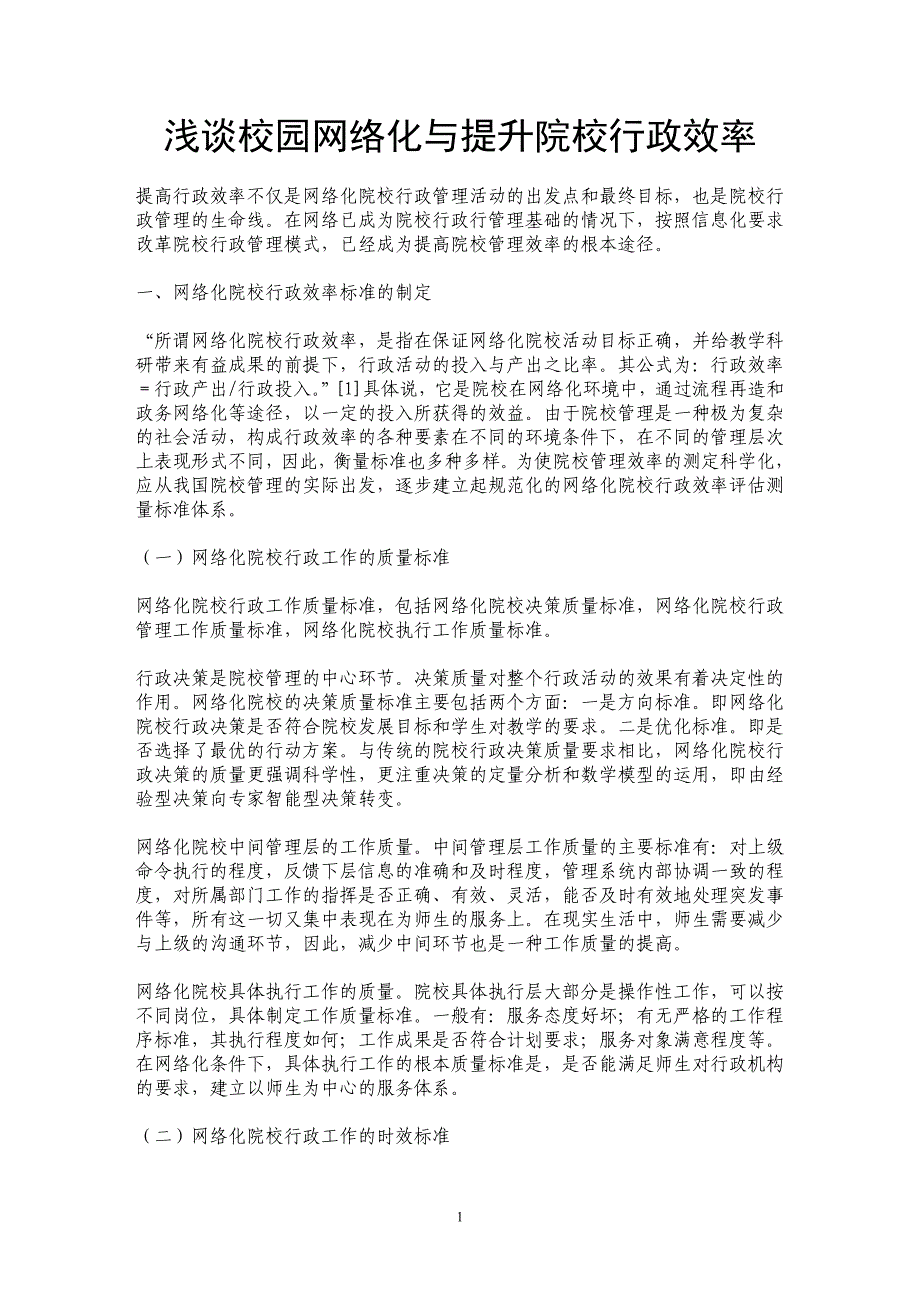 浅谈校园网络化与提升院校行政效率

提高行政效率不仅是网络化院校行政管理活动的出发点和最终目标，也是院校行政管理的生命线。在网络已成为院校行政行管理基础的情况下，按照信息化要求改革院校行政管理模式，已经成为提高院校管理效率的根本途径。

一、网络化院校行政效率标准的制定

“所谓网络化院校行政效率，是指在保证网络化院校活动目标正确，并给教学科研带来有益成果的前提下，行政活动的投入与产出之比率。其公式为：行政效率＝行政产出/行政投入。”[1]具体说，它是院校在网络化环境中，通过流程再造和政务网络化等途径，以一定的投入所获得的效益。由于院校管理是一种极为复杂的社会活动，构成行政效率的各种要素在不同的环境条件下，在不同的管理层次上表现形式不同，因此，衡量标准也多种多样。为使院校管理效率的测定科学化，应从我国院校管理的实际出发，逐步建立起规范化的网络化院校行政效率评估测量标准体系。

（一）网络化院校行政工作的质量标准

网络化院校行政工作质量标准，包括网络化院校决策质量标准，网络化院校行政管理工作质量标准，网络化院校执行工作质量标准。

行政决策是院校管理的中心环节。决策质量对整个行政活动的效果有着决定性的作用。网络化院校的决策质量标准主要包括两个方面：一是方向标准。即网络化院校行政决策是否符合院校发展目标和学生对教学的要求。二是优化标准。即是否选择了最优的行动方案。与传统的院校行政决策质量要求相比，网络化院校行政决策的质量更强调科学性，更注重决策的定量分析和数学模型的运用，即由经验型决策向专家智能型决策转变。

网络化院校中间管理层的工作质量。中间管理层工作质量的主要标准有：对上级命令执行的程度，反馈下层信息的准确和及时程度，管理系统内部协调一致的程度，对所属部门工作的指挥是否正确、有效、灵活，能否及时有效地处理突发事件等，所有这一切又集中表现在为师生的服务上。在现实生活中，师生需要减少与上级的沟通环节，因此，减少中间环节也是一种工作质量的提高。

网络化院校具体执行工作的质量。院校具体执行层大部分是操作性工作，可以按不同岗位，具体制定工作质量标准。一般有：服务态度好坏；有无严格的工作程序标准，其执行程度如何；工作成果是否符合计划要求；服务对象满意程度等。在网络化条件下，具体执行工作的根本质量标准是，是否能满足师生对行政机构的要求，建立以师生为中心的服务体系。

（二）网络化院校行政工作的时效标准

1